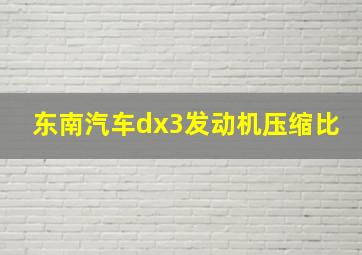 东南汽车dx3发动机压缩比